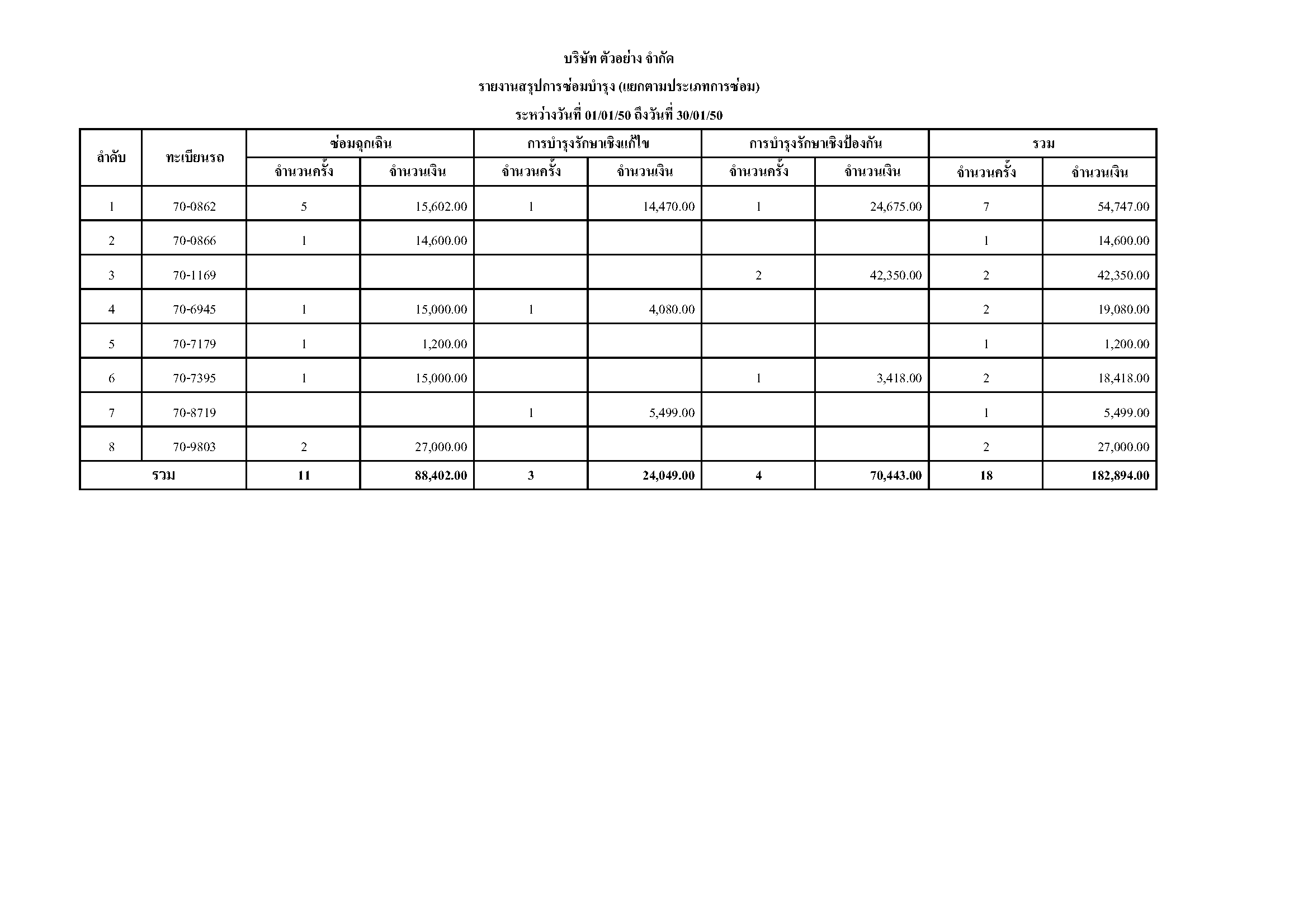 บริษัท ตัวอย่าง จำกัด

รายงานสรุปการซ่อมบำรุง (แยกตามประเภทการซ่อม)

ระหว่างวันที่ 01/01/50 ถึงวันที่ 30/01/50

| ลำดับ | ทะเบียนรถ | ซ่อมฉุกเฉิน จำนวนครั้ง | ซ่อมฉุกเฉิน จำนวนเงิน | การบำรุงรักษาเชิงแก้ไข จำนวนครั้ง | การบำรุงรักษาเชิงแก้ไข จำนวนเงิน | การบำรุงรักษาเชิงป้องกัน จำนวนครั้ง | การบำรุงรักษาเชิงป้องกัน จำนวนเงิน | รวม จำนวนครั้ง | รวม จำนวนเงิน |
|---|---|---|---|---|---|---|---|---|---|
| 1 | 70-0862 | 5 | 15,602.00 | 1 | 14,470.00 | 1 | 24,675.00 | 7 | 54,747.00 |
| 2 | 70-0866 | 1 | 14,600.00 | | | | | 1 | 14,600.00 |
| 3 | 70-1169 | | | | | 2 | 42,350.00 | 2 | 42,350.00 |
| 4 | 70-6945 | 1 | 15,000.00 | 1 | 4,080.00 | | | 2 | 19,080.00 |
| 5 | 70-7179 | 1 | 1,200.00 | | | | | 1 | 1,200.00 |
| 6 | 70-7395 | 1 | 15,000.00 | | | 1 | 3,418.00 | 2 | 18,418.00 |
| 7 | 70-8719 | | | 1 | 5,499.00 | | | 1 | 5,499.00 |
| 8 | 70-9803 | 2 | 27,000.00 | | | | | 2 | 27,000.00 |
| รวม | | 11 | 88,402.00 | 3 | 24,049.00 | 4 | 70,443.00 | 18 | 182,894.00 |